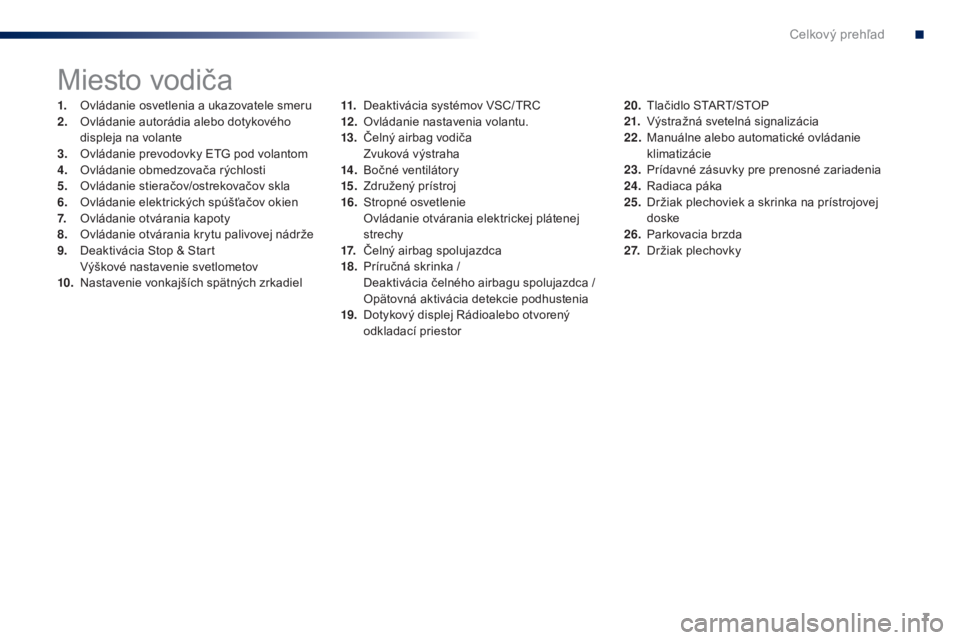 Celkový prehľad

Miesto vodiča

1. Ovládanie osvetlenia a ukazovatele smeru
2. Ovládanie autorádia alebo dotykového displeja na volante
3. Ovládanie prevodovky ETG pod volantom
4. Ovládanie obmedzovača rýchlosti
5. Ovládanie stieračov/ostrekovačov skla
6. Ovládanie elektrických spúšťačov okien
7. Ovládanie otvárania kapoty
8. Ovládanie otvárania krytu palivovej nádrže
9. Deaktivácia Stop & Start
Výškové nastavenie svetlometov
10. Nastavenie vonkajších spätných zrkadiel

11. Deaktivácia systémov VSC/TRC
12. Ovládanie nastavenia volantu.
13. Čelný airbag vodiča
Zvuková výstraha
14. Bočné ventilátory
15. Združený prístroj
16. Stropné osvetlenie
Ovládanie otvárania elektrickej plátenej strechy
17. Čelný airbag spolujazdca
18. Príručná skrinka /
Deaktivácia čelného airbagu spolujazdca /
Opätovná aktivácia detekcie podhustenia
19. Dotykový displej Rádioalebo otvorený odkladací priestor

20. Tlačidlo START/STOP
21. Výstražná svetelná signalizácia
22. Manuálne alebo automatické ovládanie klimatizácie
23. Prídavné zásuvky pre prenosné zariadenia
24. Radiaca páka
25. Držiak plechoviek a skrinka na prístrojovej doske
26. Parkovacia brzda
27. Držiak plechovky

carmanualsonline.info